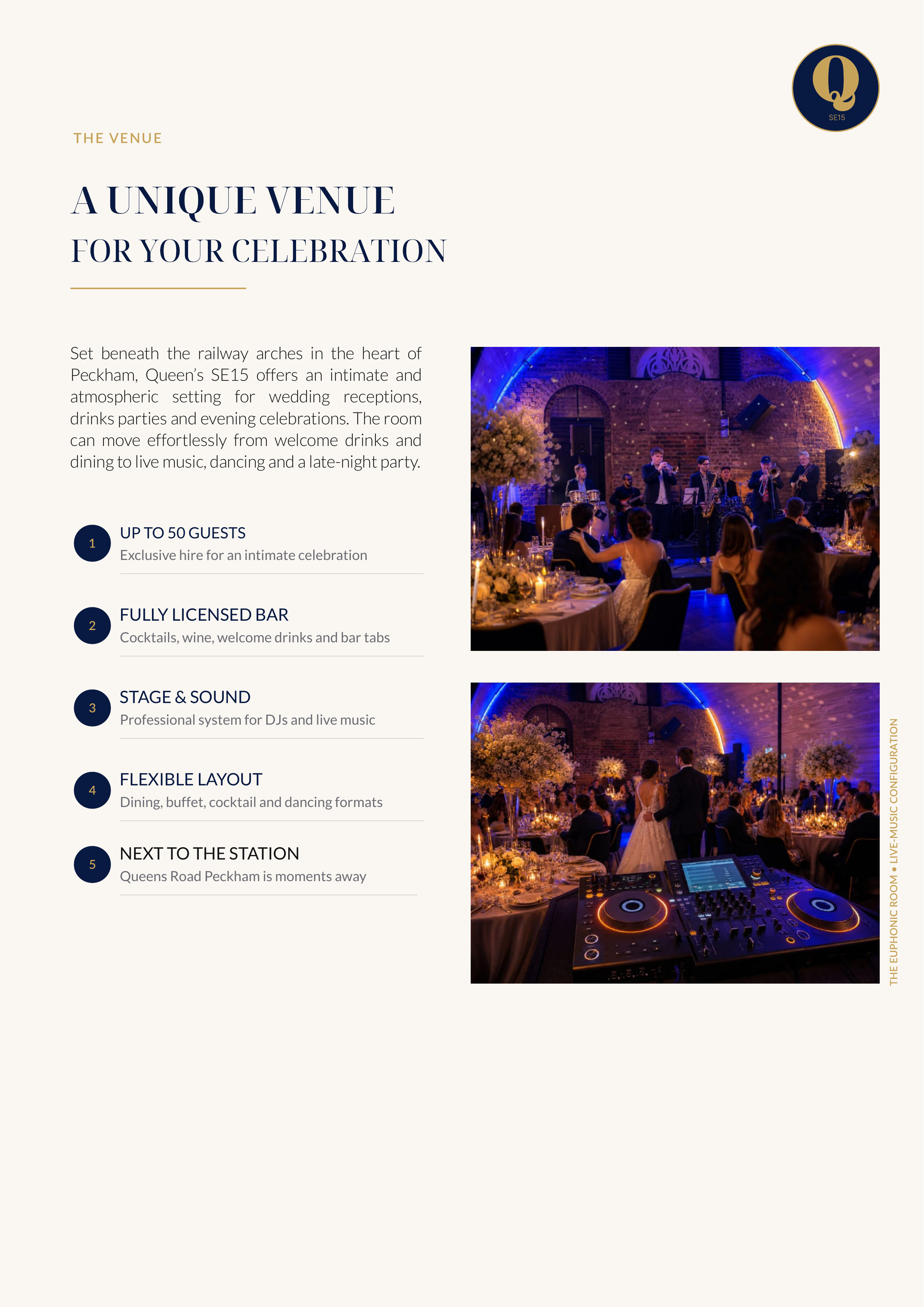 Q
SE15

THE VENUE

A UNIQUE VENUE
FOR YOUR CELEBRATION

Set beneath the railway arches in the heart of Peckham, Queen's SE15 offers an intimate and atmospheric setting for wedding receptions, drinks parties and evening celebrations. The room can move effortlessly from welcome drinks and dining to live music, dancing and a late-night party.

1
UP TO 50 GUESTS
Exclusive hire for an intimate celebration

2
FULLY LICENSED BAR
Cocktails, wine, welcome drinks and bar tabs

3
STAGE & SOUND
Professional system for DJs and live music

4
FLEXIBLE LAYOUT
Dining, buffet, cocktail and dancing formats

5
NEXT TO THE STATION
Queens Road Peckham is moments away

THE EUPHONIC ROOM • LIVE-MUSIC CONFIGURATION